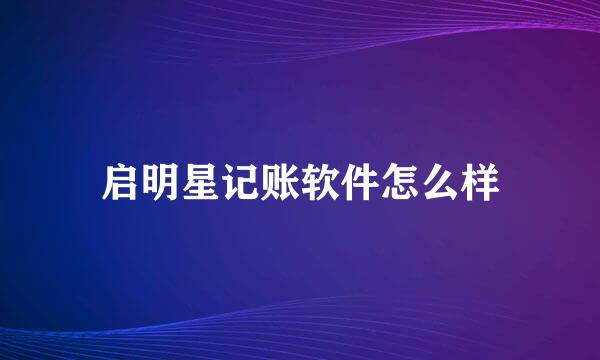 启明星记账软件怎么样